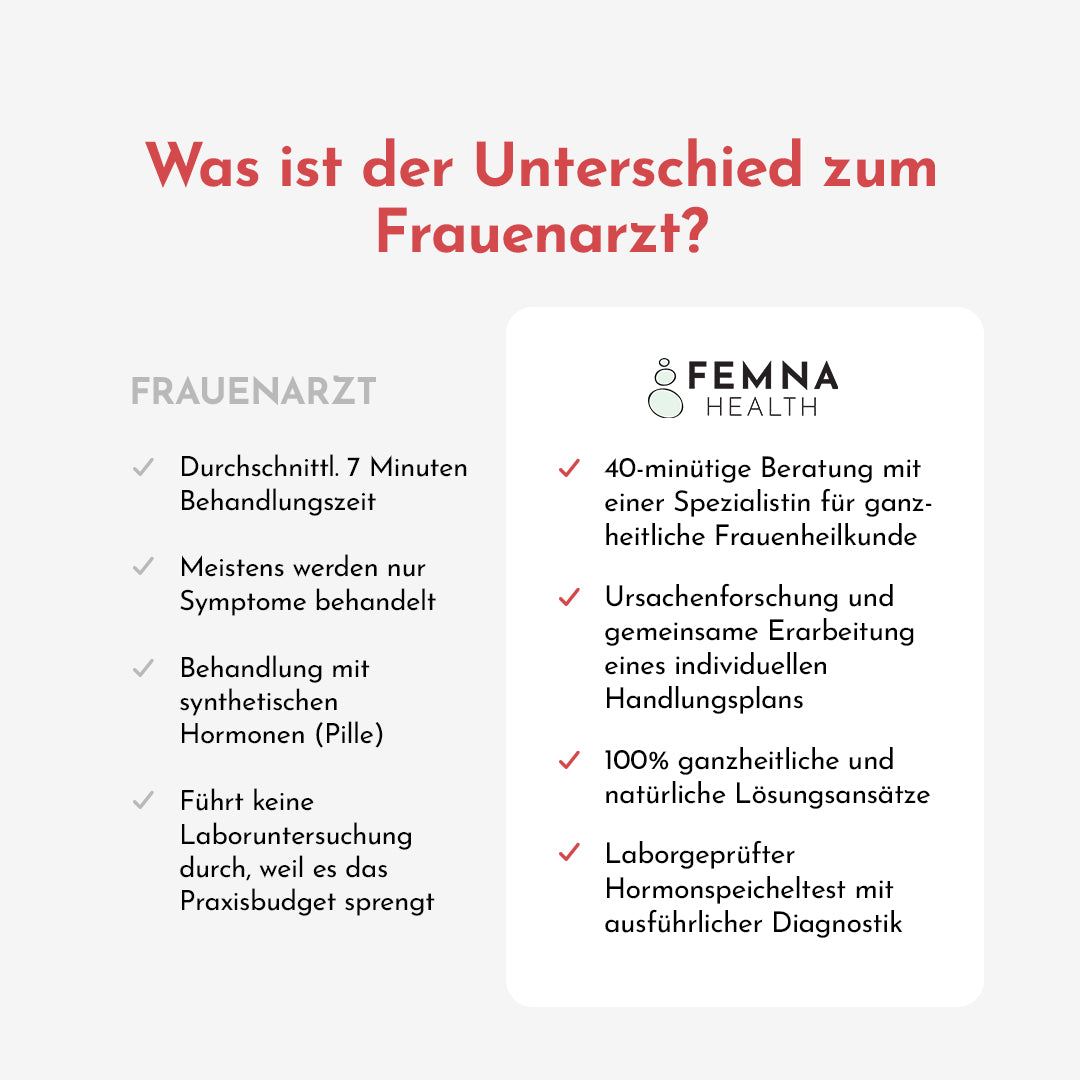 Was ist der Unterschied zum Frauenarzt?

FRAUENARZT

Durchschnittl. 7 Minuten Behandlungszeit

Meistens werden nur Symptome behandelt

Behandlung mit synthetischen Hormonen (Pille)

Führt keine Laboruntersuchung durch, weil es das Praxisbudget sprengt

FEMNA HEALTH

40-minütige Beratung mit einer Spezialistin für ganzheitliche Frauenheilkunde

Ursachenforschung und gemeinsame Erarbeitung eines individuellen Handlungsplans

100% ganzheitliche und natürliche Lösungsansätze

Laborgeprüfter Hormonspeicheltest mit ausführlicher Diagnostik